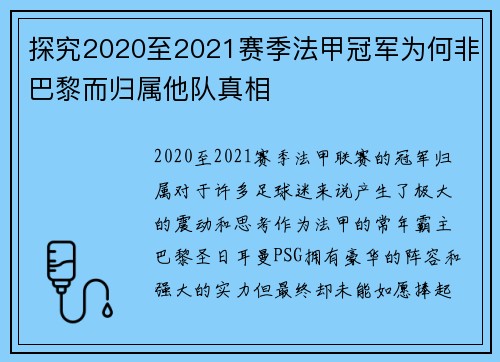 探究2020至2021赛季法甲冠军为何非巴黎而归属他队真相

2020至2021赛季法甲联赛的冠军归属对于许多足球迷来说产生了极大的震动和思考作为法甲的常年霸主巴黎圣日耳曼PSG拥有豪华的阵容和强大的实力但最终却未能如愿捧起